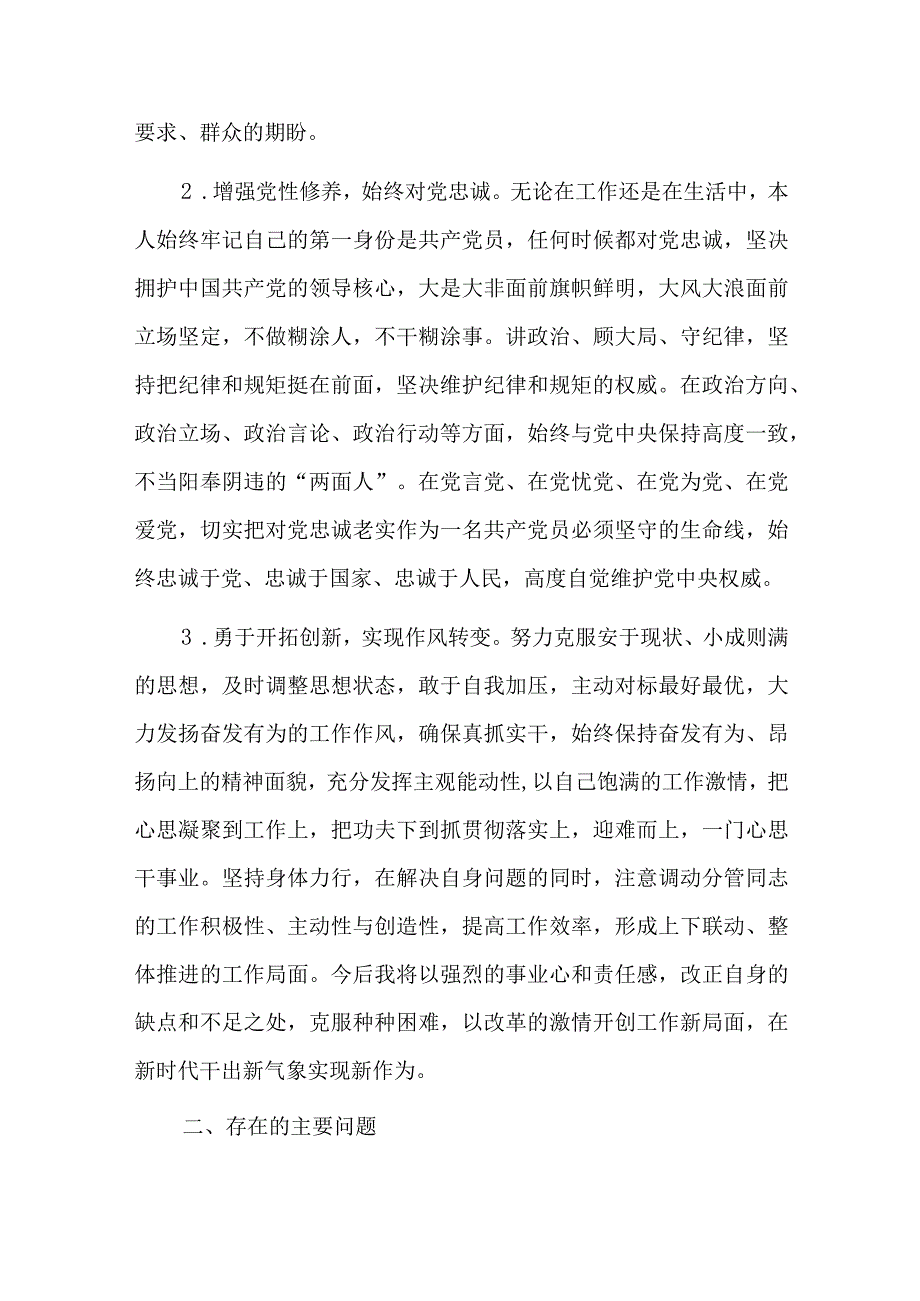 要求、群众的期盼。

2．增强党性修养，始终对党忠诚。无论在工作还是在生活中，本人始终牢记自己的第一身份是共产党员，任何时候都对党忠诚，坚决拥护中国共产党的领导核心，大是大非面前旗帜鲜明，大风大浪面前立场坚定，不做糊涂人，不干糊涂事。讲政治、顾大局、守纪律，坚持把纪律和规矩挺在前面，坚决维护纪律和规矩的权威。在政治方向、政治立场、政治言论、政治行动等方面，始终与党中央保持高度一致，不当阳奉阴违的“两面人”。在党言党、在党忧党、在党为党、在党爱党，切实把对党忠诚老实作为一名共产党员必须坚守的生命线，始终忠诚于党、忠诚于国家、忠诚于人民，高度自觉维护党中央权威。

3．勇于开拓创新，实现作风转变。努力克服安于现状、小成则满的思想，及时调整思想状态，敢于自我加压，主动对标最好最优，大力发扬奋发有为的工作作风，确保真抓实干，始终保持奋发有为、昂扬向上的精神面貌，充分发挥主观能动性,以自己饱满的工作激情，把心思凝聚到工作上，把功夫下到抓贯彻落实上，迎难而上，一门心思干事业。坚持身体力行，在解决自身问题的同时，注意调动分管同志的工作积极性、主动性与创造性，提高工作效率，形成上下联动、整体推进的工作局面。今后我将以强烈的事业心和责任感，改正自身的缺点和不足之处，克服种种困难，以改革的激情开创工作新局面，在新时代干出新气象实现新作为。

二、存在的主要问题